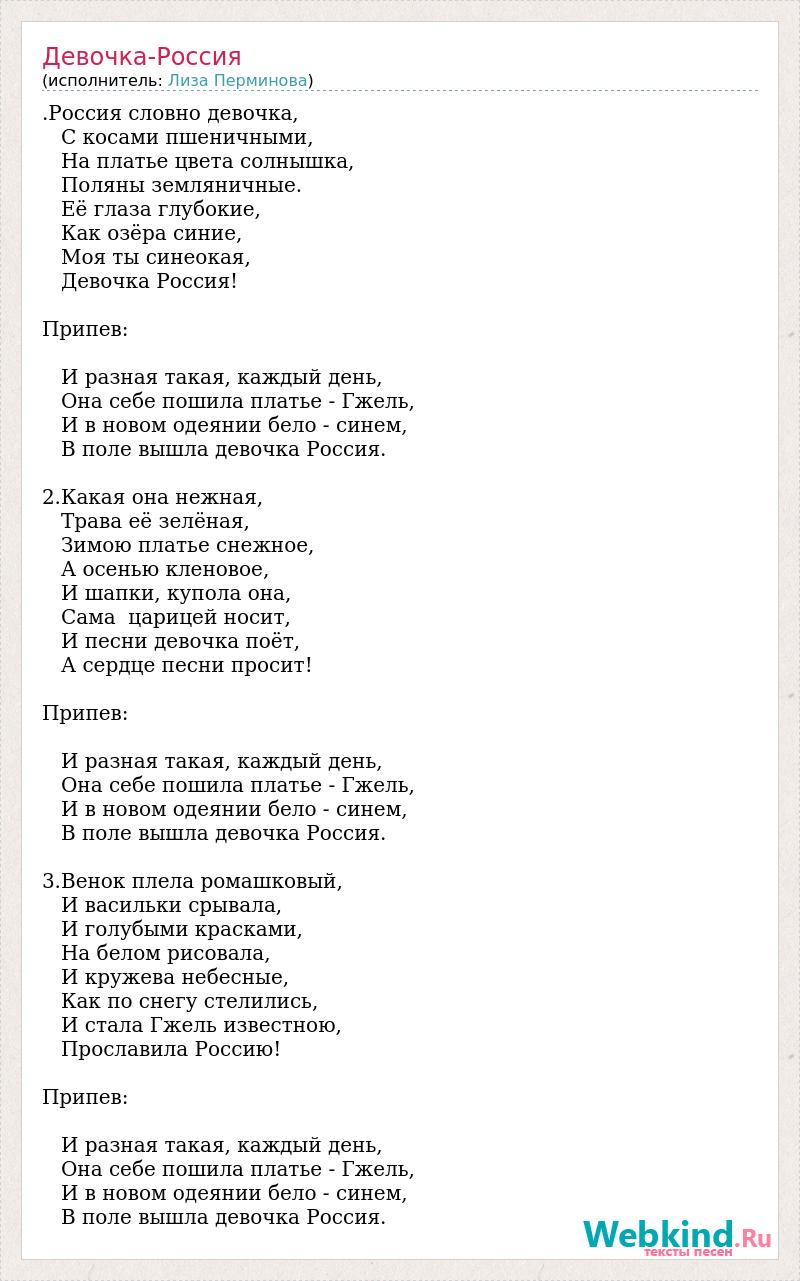 Девочка-Россия
(исполнитель: Лиза Перминова)

.Россия словно девочка,
С косами пшеничными,
На платье цвета солнышка,
Поляны земляничные.
Её глаза глубокие,
Как озёра синие,
Моя ты синеокая,
Девочка Россия!

Припев:

И разная такая, каждый день,
Она себе пошила платье - Гжель,
И в новом одеянии бело - синем,
В поле вышла девочка Россия.

2.Какая она нежная,
Трава её зелёная,
Зимою платье снежное,
А осенью кленовое,
И шапки, купола она,
Сама царицей носит,
И песни девочка поёт,
А сердце песни просит!

Припев:

И разная такая, каждый день,
Она себе пошила платье - Гжель,
И в новом одеянии бело - синем,
В поле вышла девочка Россия.

3.Венок плела ромашковый,
И васильки срывала,
И голубыми красками,
На белом рисовала,
И кружева небесные,
Как по снегу стелились,
И стала Гжель известною,
Прославила Россию!

Припев:

И разная такая, каждый день,
Она себе пошила платье - Гжель,
И в новом одеянии бело - синем,
В поле вышла девочка Россия.

Webkind.Ru
тексты песен